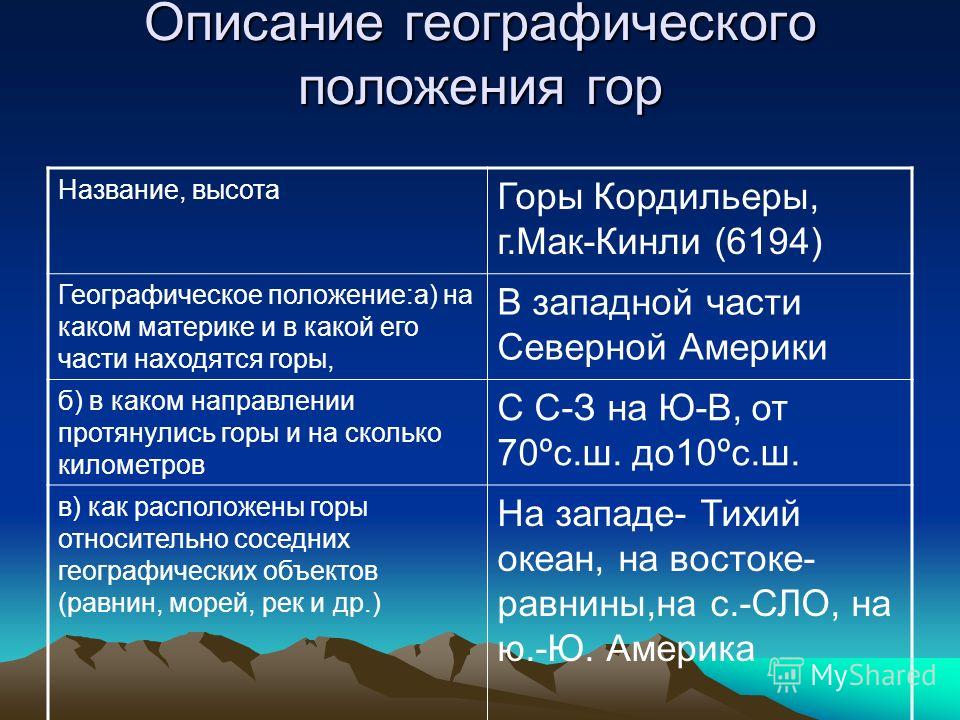 Описание географического положения гор

| Название, высота | Горы Кордильеры, г.Мак-Кинли (6194) |
|---|---|
| Географическое положение:а) на каком материке и в какой его части находятся горы, | В западной части Северной Америки |
| б) в каком направлении протянулись горы и на сколько километров | С С-З на Ю-В, от 70ºс.ш. до10ºс.ш. |
| в) как расположены горы относительно соседних географических объектов (равнин, морей, рек и др.) | На западе- Тихий океан, на востоке- равнины,на с.-СЛО, на ю.-Ю. Америка |

MyShared